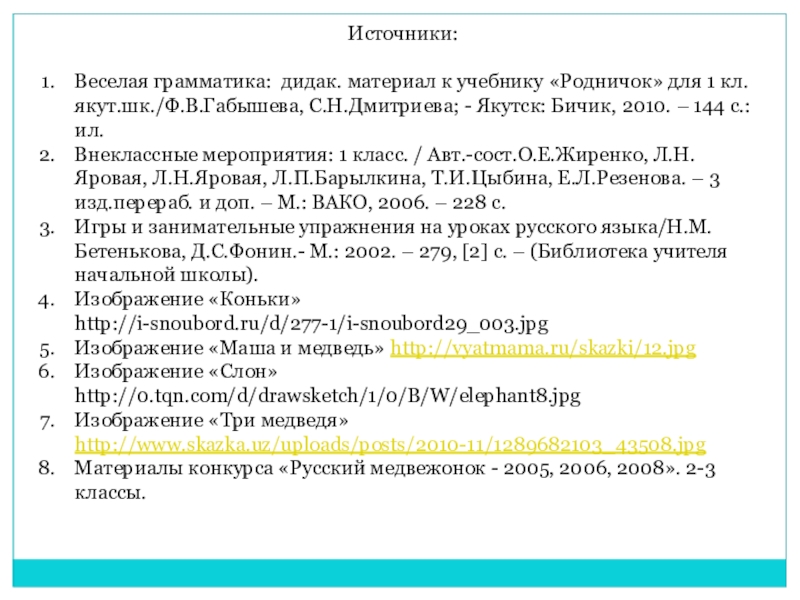 Источники:

1. Веселая грамматика: дидак. материал к учебнику «Родничок» для 1 кл. якут.шк./Ф.В.Габышева, С.Н.Дмитриева; - Якутск: Бичик, 2010. – 144 с.: ил.
2. Внеклассные мероприятия: 1 класс. / Авт.-сост.О.Е.Жиренко, Л.Н. Яровая, Л.Н.Яровая, Л.П.Барылкина, Т.И.Цыбина, Е.Л.Резенова. – 3 изд.перераб. и доп. – М.: ВАКО, 2006. – 228 с.
3. Игры и занимательные упражнения на уроках русского языка/Н.М. Бетенькова, Д.С.Фонин.- М.: 2002. – 279, [2] с. – (Библиотека учителя начальной школы).
4. Изображение «Коньки» http://i-snoubord.ru/d/277-1/i-snoubord29_003.jpg
5. Изображение «Маша и медведь» http://vyatmama.ru/skazki/12.jpg
6. Изображение «Слон» http://0.tqn.com/d/drawsketch/1/0/B/W/elephant8.jpg
7. Изображение «Три медведя» http://www.skazka.uz/uploads/posts/2010-11/1289682103_43508.jpg
8. Материалы конкурса «Русский медвежонок - 2005, 2006, 2008». 2-3 классы.